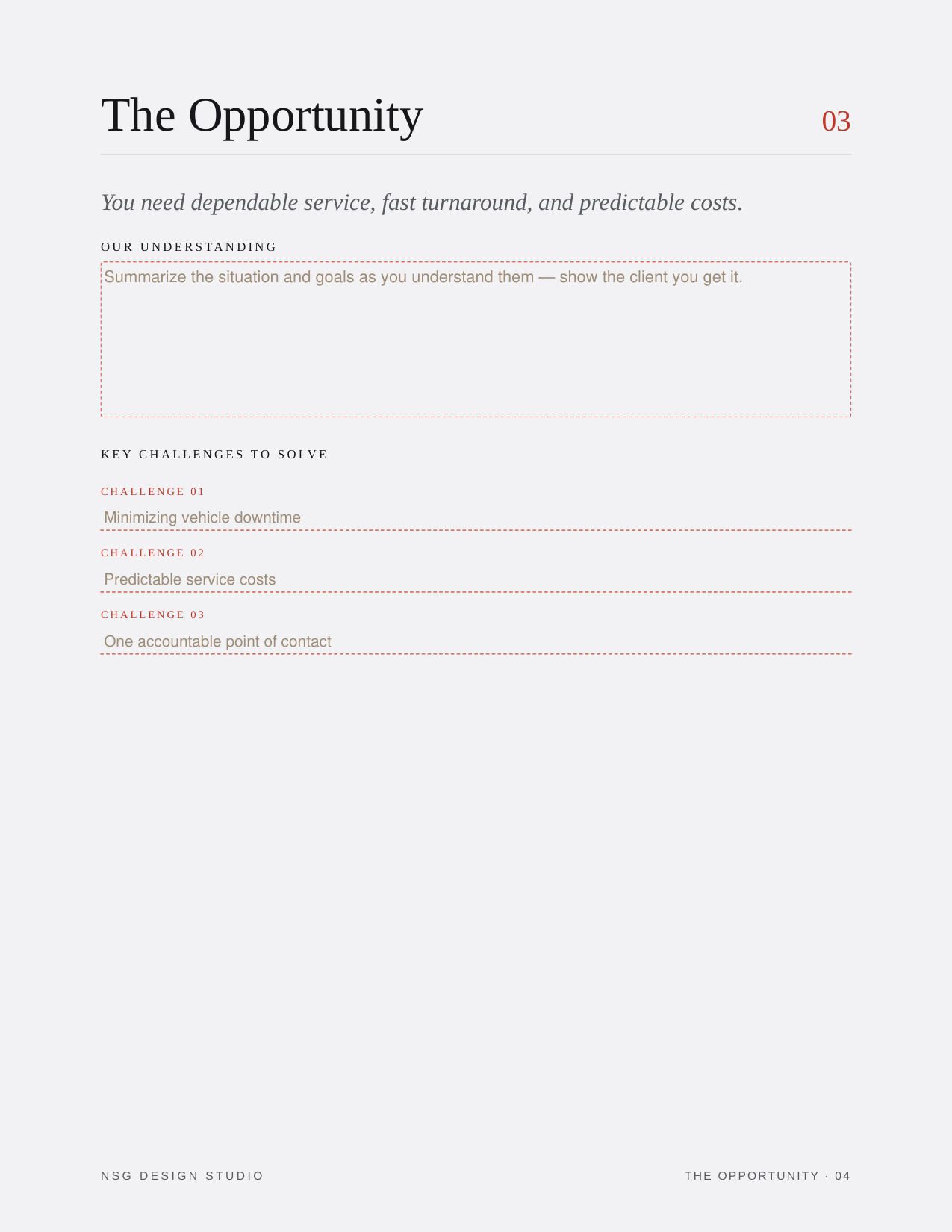 The Opportunity

03

You need dependable service, fast turnaround, and predictable costs.

OUR UNDERSTANDING

Summarize the situation and goals as you understand them — show the client you get it.

KEY CHALLENGES TO SOLVE

CHALLENGE 01

Minimizing vehicle downtime

CHALLENGE 02

Predictable service costs

CHALLENGE 03

One accountable point of contact

NSG DESIGN STUDIO

THE OPPORTUNITY · 04